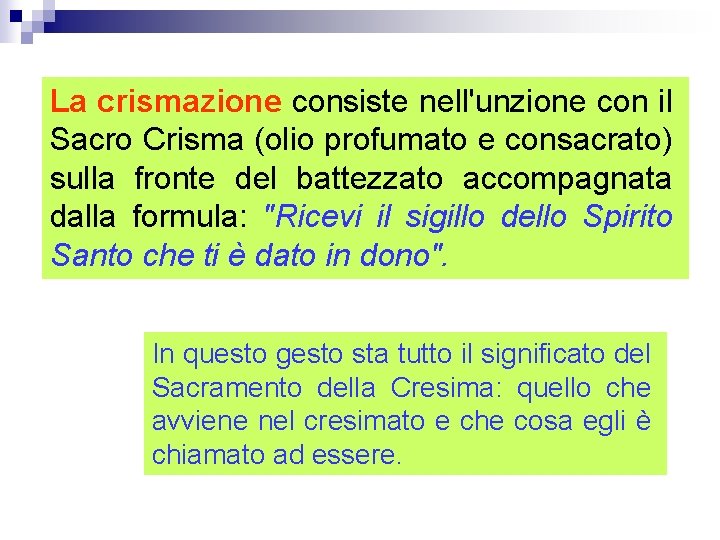 La crismazione consiste nell'unzione con il Sacro Crisma (olio profumato e consacrato) sulla fronte del battezzato accompagnata dalla formula: "Ricevi il sigillo dello Spirito Santo che ti è dato in dono".

In questo gesto sta tutto il significato del Sacramento della Cresima: quello che avviene nel cresimato e che cosa egli è chiamato ad essere.